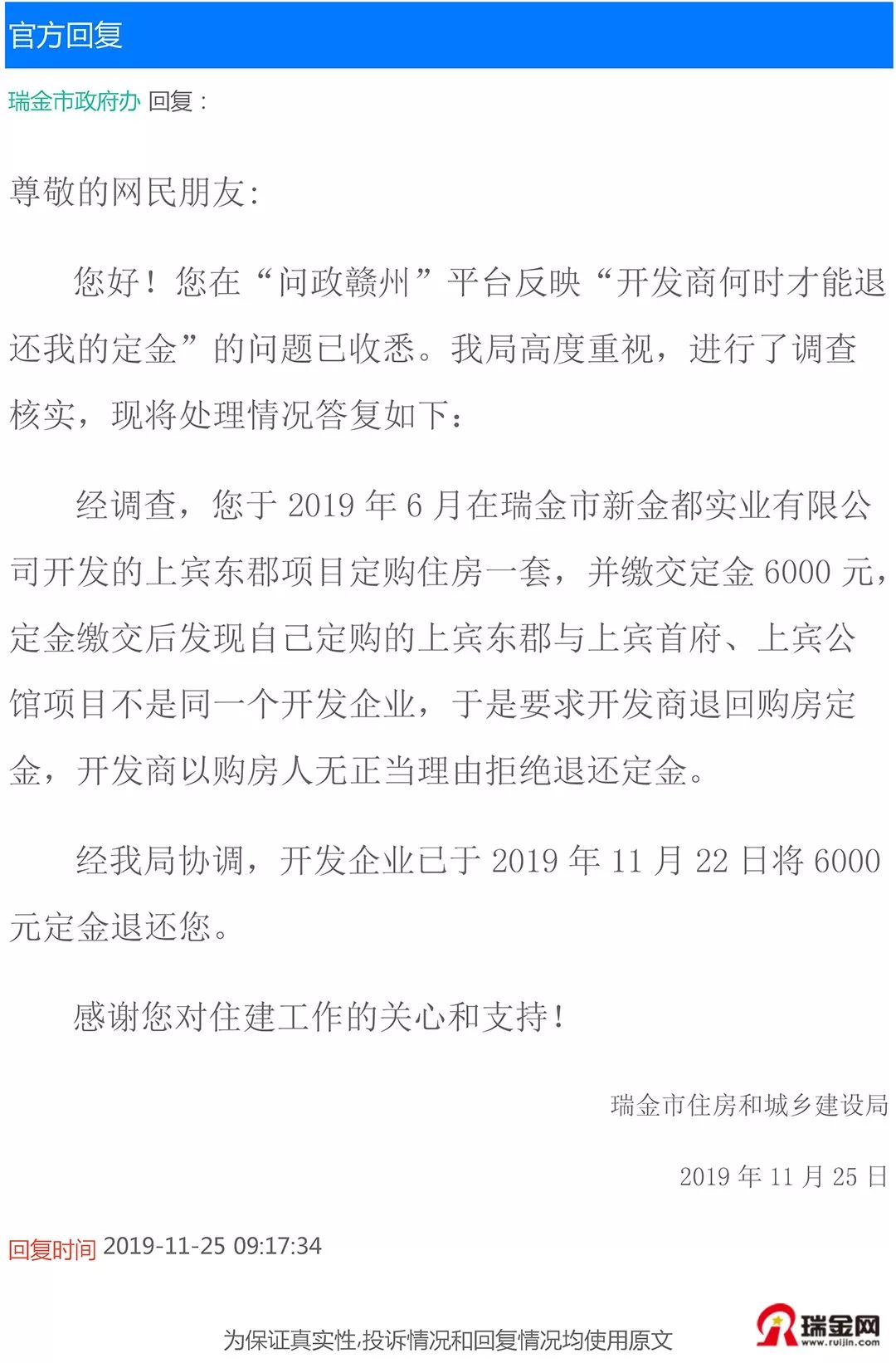 官方回复

瑞金市政府办 回复：

尊敬的网民朋友：

您好！您在“问政赣州”平台反映“开发商何时才能退还我的定金”的问题已收悉。我局高度重视，进行了调查核实，现将处理情况答复如下：

经调查，您于 2019 年 6 月在瑞金市新金都实业有限公司开发的上宾东郡项目定购住房一套，并缴交定金 6000 元，定金缴交后发现自己定购的上宾东郡与上宾首府、上宾公馆项目不是同一个开发企业，于是要求开发商退回购房定金，开发商以购房人无正当理由拒绝退还定金。

经我局协调，开发企业已于 2019 年 11 月 22 日将 6000 元定金退还您。

感谢您对住建工作的关心和支持！

瑞金市住房和城乡建设局

2019 年 11 月 25 日

回复时间 2019-11-25 09:17:34

为保证真实性,投诉情况和回复情况均使用原文

瑞金网 www.ruijin.com